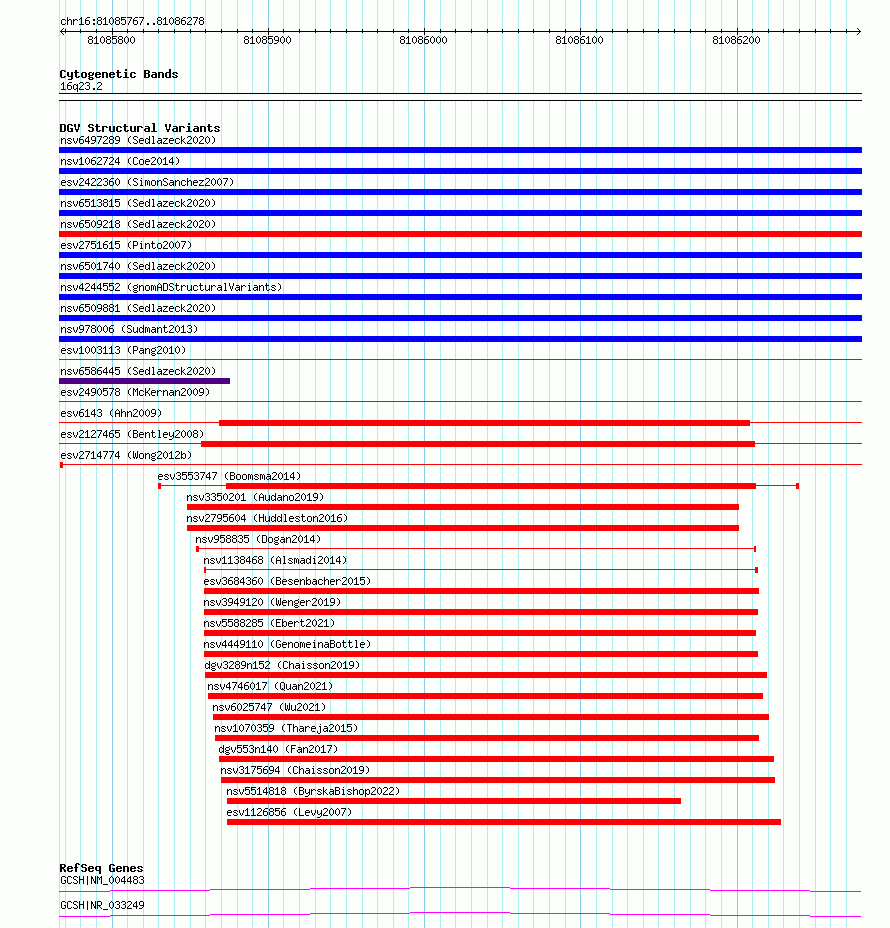 chr16:81085767..81086278

81085800 81085900 81086000 81086100 81086200

Cytogenetic Bands
16q23.2

DGV Structural Variants
nsv6497289 (Sedlazeck2020)
nsv1062724 (Coe2014)
esv2422360 (SimonSanchez2007)
nsv6513815 (Sedlazeck2020)
nsv6509218 (Sedlazeck2020)
esv2751615 (Pinto2007)
nsv6501740 (Sedlazeck2020)
nsv4244552 (gnomADStructuralVariants)
nsv6509881 (Sedlazeck2020)
nsv978006 (Sudmant2013)
esv1003113 (Pang2010)
nsv6586445 (Sedlazeck2020)
esv2490578 (McKernan2009)
esv6143 (Ahn2009)
esv2127465 (Bentley2008)
esv2714774 (Wong2012b)
esv3553747 (Boomsma2014)
nsv3350201 (Audano2019)
nsv2795604 (Huddleston2016)
nsv958835 (Dogan2014)
nsv1138468 (Alsmadi2014)
esv3684360 (Besenbacher2015)
nsv3949120 (Wenger2019)
nsv5588285 (Ebert2021)
nsv4449110 (GenomeinaBottle)
dgv3289n152 (Chaisson2019)
nsv4746017 (Quan2021)
nsv6025747 (Wu2021)
nsv1070359 (Thareja2015)
dgv553n140 (Fan2017)
nsv3175694 (Chaisson2019)
nsv5514818 (ByrskaBishop2022)
esv1126856 (Levy2007)

RefSeq Genes
GCSH|NM_004483
GCSH|NR_033249